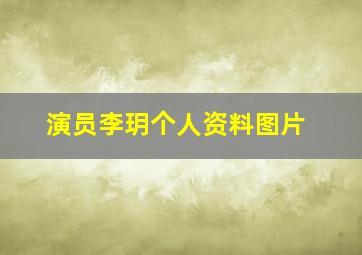 演员李玥个人资料图片